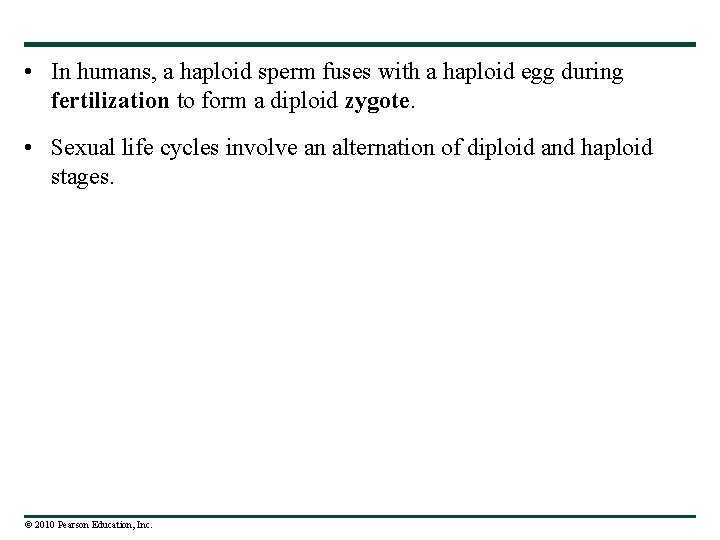 • In humans, a haploid sperm fuses with a haploid egg during fertilization to form a diploid zygote.

• Sexual life cycles involve an alternation of diploid and haploid stages.

© 2010 Pearson Education, Inc.